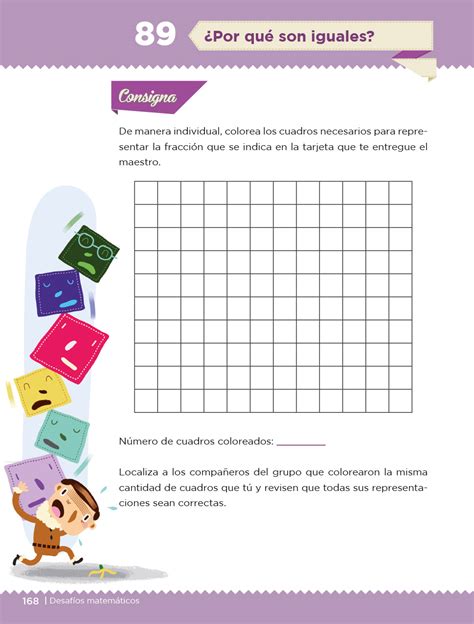 89 ¿Por qué son iguales?

Consigna

De manera individual, colorea los cuadros necesarios para representar la fracción que se indica en la tarjeta que te entregue el maestro.

Número de cuadros coloreados: ________

Localiza a los compañeros del grupo que colorearon la misma cantidad de cuadros que tú y revisen que todas sus representaciones sean correctas.

168 | Desafíos matemáticos